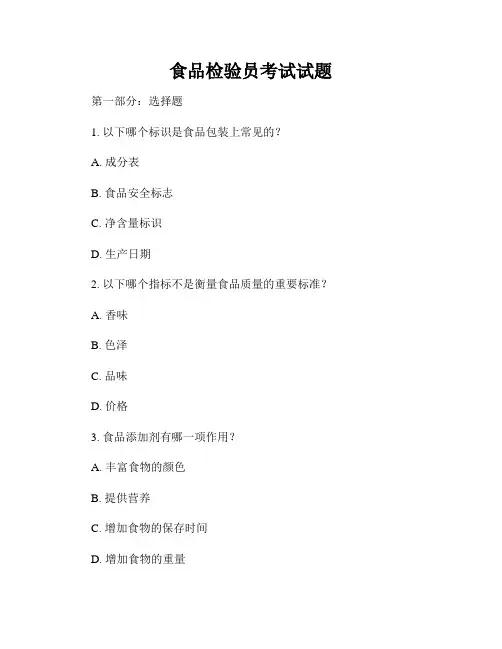 食品检验员考试试题

第一部分：选择题

1. 以下哪个标识是食品包装上常见的？

A. 成分表

B. 食品安全标志

C. 净含量标识

D. 生产日期

2. 以下哪个指标不是衡量食品质量的重要标准？

A. 香味

B. 色泽

C. 品味

D. 价格

3. 食品添加剂有哪一项作用？

A. 丰富食物的颜色

B. 提供营养

C. 增加食物的保存时间

D. 增加食物的重量